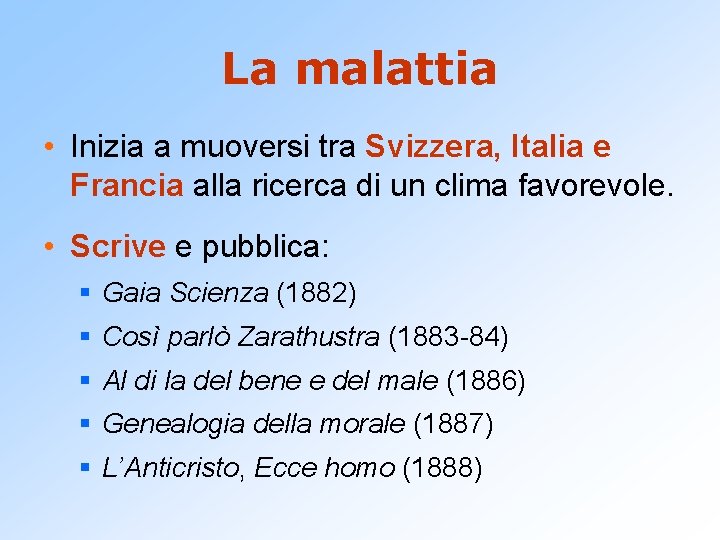 La malattia

• Inizia a muoversi tra Svizzera, Italia e Francia alla ricerca di un clima favorevole.

• Scrive e pubblica:
  ▪ Gaia Scienza (1882)
  ▪ Così parlò Zarathustra (1883-84)
  ▪ Al di la del bene e del male (1886)
  ▪ Genealogia della morale (1887)
  ▪ L'Anticristo, Ecce homo (1888)